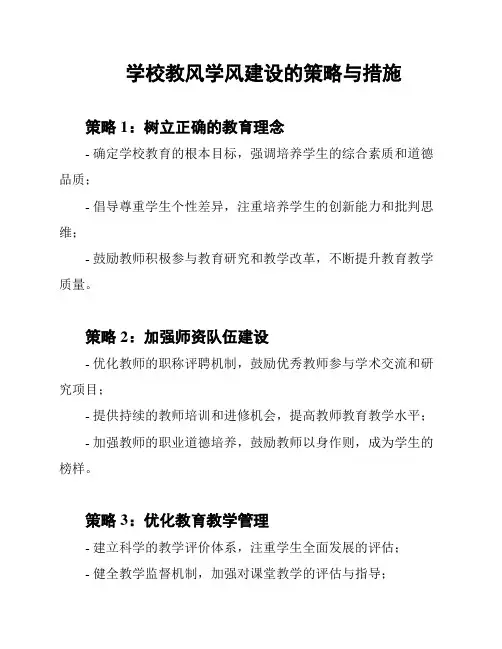 学校教风学风建设的策略与措施

策略 1：树立正确的教育理念

- 确定学校教育的根本目标，强调培养学生的综合素质和道德品质；

- 倡导尊重学生个性差异，注重培养学生的创新能力和批判思维；

- 鼓励教师积极参与教育研究和教学改革，不断提升教育教学质量。

策略 2：加强师资队伍建设

- 优化教师的职称评聘机制，鼓励优秀教师参与学术交流和研究项目；

- 提供持续的教师培训和进修机会，提高教师教育教学水平；

- 加强教师的职业道德培养，鼓励教师以身作则，成为学生的榜样。

策略 3：优化教育教学管理

- 建立科学的教学评价体系，注重学生全面发展的评估；

- 健全教学监督机制，加强对课堂教学的评估与指导；